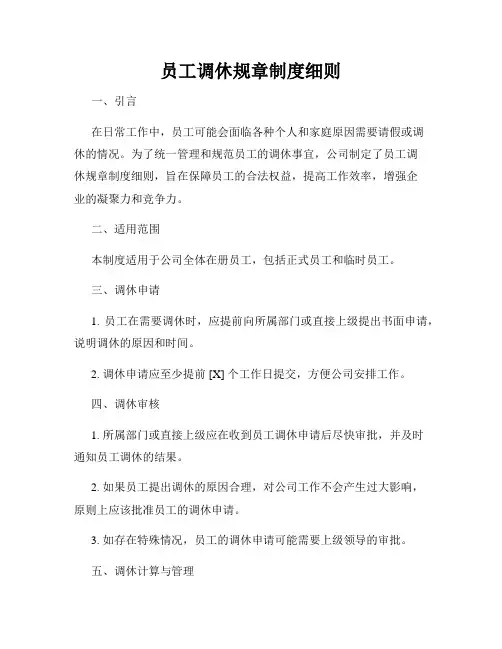 员工调休规章制度细则

一、引言

在日常工作中，员工可能会面临各种个人和家庭原因需要请假或调休的情况。为了统一管理和规范员工的调休事宜，公司制定了员工调休规章制度细则，旨在保障员工的合法权益，提高工作效率，增强企业的凝聚力和竞争力。

二、适用范围

本制度适用于公司全体在册员工，包括正式员工和临时员工。

三、调休申请

1. 员工在需要调休时，应提前向所属部门或直接上级提出书面申请，说明调休的原因和时间。

2. 调休申请应至少提前 [X] 个工作日提交，方便公司安排工作。

四、调休审核

1. 所属部门或直接上级应在收到员工调休申请后尽快审批，并及时通知员工调休的结果。

2. 如果员工提出调休的原因合理，对公司工作不会产生过大影响，原则上应该批准员工的调休申请。

3. 如存在特殊情况，员工的调休申请可能需要上级领导的审批。

五、调休计算与管理